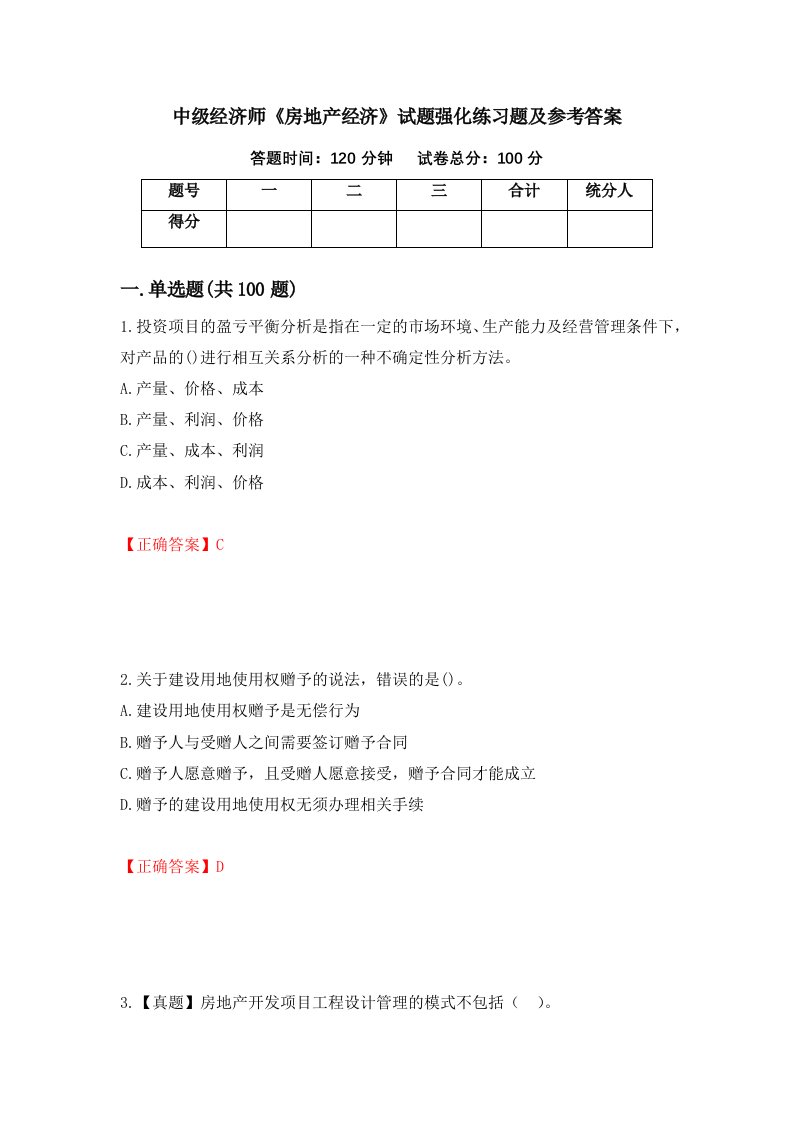 中级经济师《房地产经济》试题强化练习题及参考答案

答题时间：120 分钟　　试卷总分：100 分

| 题号 | 一 | 二 | 三 | 合计 | 统分人 |
|---|---|---|---|---|---|
| 得分 | | | | | |

一.单选题(共 100 题)

1.投资项目的盈亏平衡分析是指在一定的市场环境、生产能力及经营管理条件下，对产品的()进行相互关系分析的一种不确定性分析方法。
A.产量、价格、成本
B.产量、利润、价格
C.产量、成本、利润
D.成本、利润、价格

【正确答案】C

2.关于建设用地使用权赠予的说法，错误的是()。
A.建设用地使用权赠予是无偿行为
B.赠予人与受赠人之间需要签订赠予合同
C.赠予人愿意赠予，且受赠人愿意接受，赠予合同才能成立
D.赠予的建设用地使用权无须办理相关手续

【正确答案】D

3.【真题】房地产开发项目工程设计管理的模式不包括（　）。